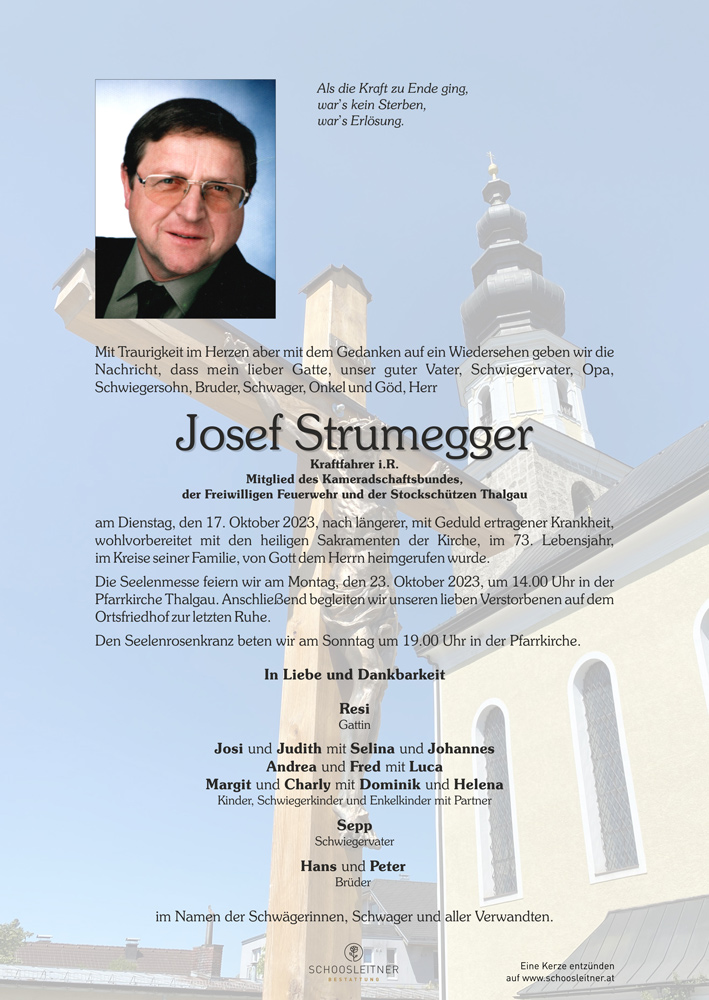 Als die Kraft zu Ende ging,
war's kein Sterben,
war's Erlösung.

Mit Traurigkeit im Herzen aber mit dem Gedanken auf ein Wiedersehen geben wir die Nachricht, dass mein lieber Gatte, unser guter Vater, Schwiegervater, Opa, Schwiegersohn, Bruder, Schwager, Onkel und Göd, Herr

Josef Strumegger

Kraftfahrer i.R.
Mitglied des Kameradschaftsbundes,
der Freiwilligen Feuerwehr und der Stockschützen Thalgau

am Dienstag, den 17. Oktober 2023, nach längerer, mit Geduld ertragener Krankheit, wohlvorbereitet mit den heiligen Sakramenten der Kirche, im 73. Lebensjahr, im Kreise seiner Familie, von Gott dem Herrn heimgerufen wurde.

Die Seelenmesse feiern wir am Montag, den 23. Oktober 2023, um 14.00 Uhr in der Pfarrkirche Thalgau. Anschließend begleiten wir unseren lieben Verstorbenen auf dem Ortsfriedhof zur letzten Ruhe.

Den Seelenrosenkranz beten wir am Sonntag um 19.00 Uhr in der Pfarrkirche.

In Liebe und Dankbarkeit

Resi
Gattin

Josi und Judith mit Selina und Johannes
Andrea und Fred mit Luca
Margit und Charly mit Dominik und Helena
Kinder, Schwiegerkinder und Enkelkinder mit Partner

Sepp
Schwiegervater

Hans und Peter
Brüder

im Namen der Schwägerinnen, Schwager und aller Verwandten.

SCHOOSLEITNER
BESTATTUNG

Eine Kerze entzünden
auf www.schoosleitner.at